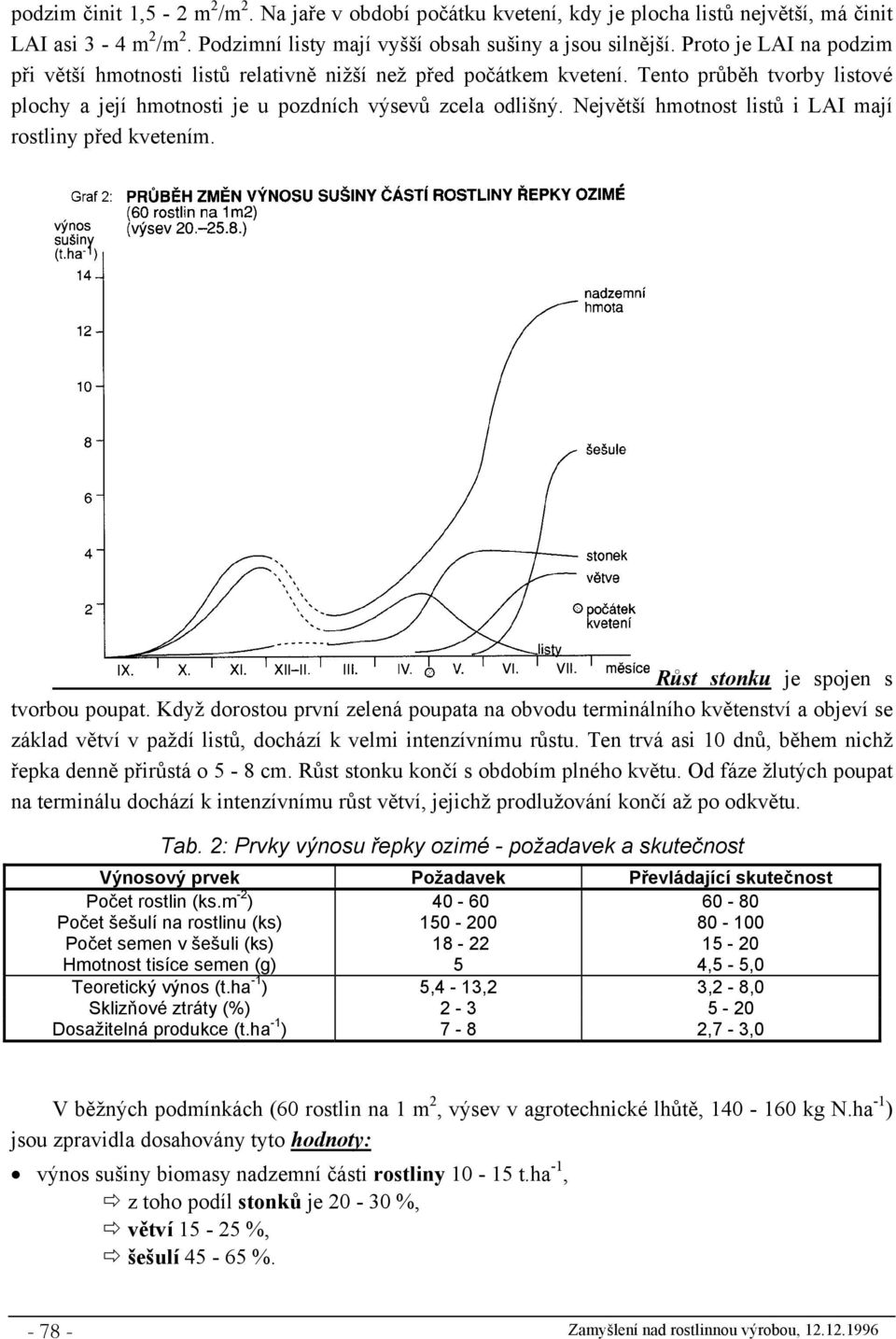 podzim činit 1,5 - 2 m$^2$/m$^2$. Na jaře v období počátku kvetení, kdy je plocha listů největší, má činit LAI asi 3 - 4 m$^2$/m$^2$. Podzimní listy mají vyšší obsah sušiny a jsou silnější. Proto je LAI na podzim při větší hmotnosti listů relativně nižší než před počátkem kvetení. Tento průběh tvorby listové plochy a její hmotnosti je u pozdních výsevů zcela odlišný. Největší hmotnost listů i LAI mají rostliny před kvetením.

Graf 2: PRŮBĚH ZMĚN VÝNOSU SUŠINY ČÁSTÍ ROSTLINY ŘEPKY OZIMÉ (60 rostlin na 1m2) (výsev 20.–25.8.)

výnos sušiny (t.ha$^{-1}$)

14
12
10
8
6
4
2

nadzemní hmota
šešule
stonek
větve
počátek kvetení
listy

IX. X. XI. XII–II. III. IV. V. VI. VII. měsíce

Růst stonku je spojen s tvorbou poupat. Když dorostou první zelená poupata na obvodu terminálního květenství a objeví se základ větví v paždí listů, dochází k velmi intenzívnímu růstu. Ten trvá asi 10 dnů, během nichž řepka denně přirůstá o 5 - 8 cm. Růst stonku končí s obdobím plného květu. Od fáze žlutých poupat na terminálu dochází k intenzívnímu růst větví, jejichž prodlužování končí až po odkvětu.

Tab. 2: Prvky výnosu řepky ozimé - požadavek a skutečnost

| Výnosový prvek | Požadavek | Převládající skutečnost |
|---|---|---|
| Počet rostlin (ks.m$^{-2}$) | 40 - 60 | 60 - 80 |
| Počet šešulí na rostlinu (ks) | 150 - 200 | 80 - 100 |
| Počet semen v šešuli (ks) | 18 - 22 | 15 - 20 |
| Hmotnost tisíce semen (g) | 5 | 4,5 - 5,0 |
| Teoretický výnos (t.ha$^{-1}$) | 5,4 - 13,2 | 3,2 - 8,0 |
| Sklizňové ztráty (%) | 2 - 3 | 5 - 20 |
| Dosažitelná produkce (t.ha$^{-1}$) | 7 - 8 | 2,7 - 3,0 |

V běžných podmínkách (60 rostlin na 1 m$^2$, výsev v agrotechnické lhůtě, 140 - 160 kg N.ha$^{-1}$) jsou zpravidla dosahovány tyto hodnoty:

• výnos sušiny biomasy nadzemní části rostliny 10 - 15 t.ha$^{-1}$,
⇨ z toho podíl stonků je 20 - 30 %,
⇨ větví 15 - 25 %,
⇨ šešulí 45 - 65 %.

- 78 -
Zamyšlení nad rostlinnou výrobou, 12.12.1996